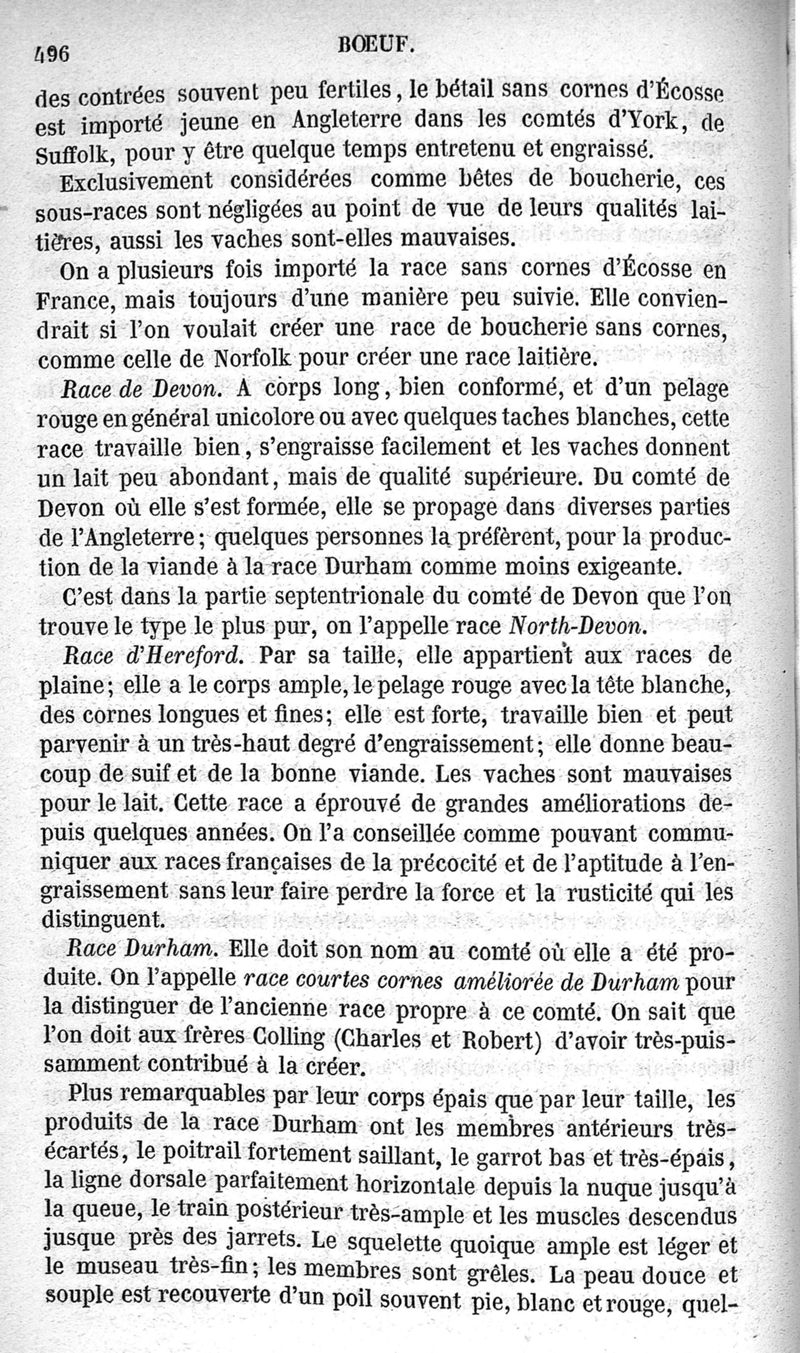 496 BOEUF.

des contrées souvent peu fertiles, le bétail sans cornes d'Écosse est importé jeune en Angleterre dans les comtés d'York, de Suffolk, pour y être quelque temps entretenu et engraissé.

Exclusivement considérées comme bêtes de boucherie, ces sous-races sont négligées au point de vue de leurs qualités laitières, aussi les vaches sont-elles mauvaises.

On a plusieurs fois importé la race sans cornes d'Écosse en France, mais toujours d'une manière peu suivie. Elle conviendrait si l'on voulait créer une race de boucherie sans cornes, comme celle de Norfolk pour créer une race laitière.

Race de Devon. A corps long, bien conformé, et d'un pelage rouge en général unicolore ou avec quelques taches blanches, cette race travaille bien, s'engraisse facilement et les vaches donnent un lait peu abondant, mais de qualité supérieure. Du comté de Devon où elle s'est formée, elle se propage dans diverses parties de l'Angleterre; quelques personnes la préfèrent, pour la production de la viande à la race Durham comme moins exigeante.

C'est dans la partie septentrionale du comté de Devon que l'on trouve le type le plus pur, on l'appelle race North-Devon.

Race d'Hereford. Par sa taille, elle appartient aux races de plaine; elle a le corps ample, le pelage rouge avec la tête blanche, des cornes longues et fines; elle est forte, travaille bien et peut parvenir à un très-haut degré d'engraissement; elle donne beaucoup de suif et de la bonne viande. Les vaches sont mauvaises pour le lait. Cette race a éprouvé de grandes améliorations depuis quelques années. On l'a conseillée comme pouvant communiquer aux races françaises de la précocité et de l'aptitude à l'engraissement sans leur faire perdre la force et la rusticité qui les distinguent.

Race Durham. Elle doit son nom au comté où elle a été produite. On l'appelle race courtes cornes améliorée de Durham pour la distinguer de l'ancienne race propre à ce comté. On sait que l'on doit aux frères Colling (Charles et Robert) d'avoir très-puissamment contribué à la créer.

Plus remarquables par leur corps épais que par leur taille, les produits de la race Durham ont les membres antérieurs très-écartés, le poitrail fortement saillant, le garrot bas et très-épais, la ligne dorsale parfaitement horizontale depuis la nuque jusqu'à la queue, le train postérieur très-ample et les muscles descendus jusque près des jarrets. Le squelette quoique ample est léger et le museau très-fin; les membres sont grêles. La peau douce et souple est recouverte d'un poil souvent pie, blanc et rouge, quel-